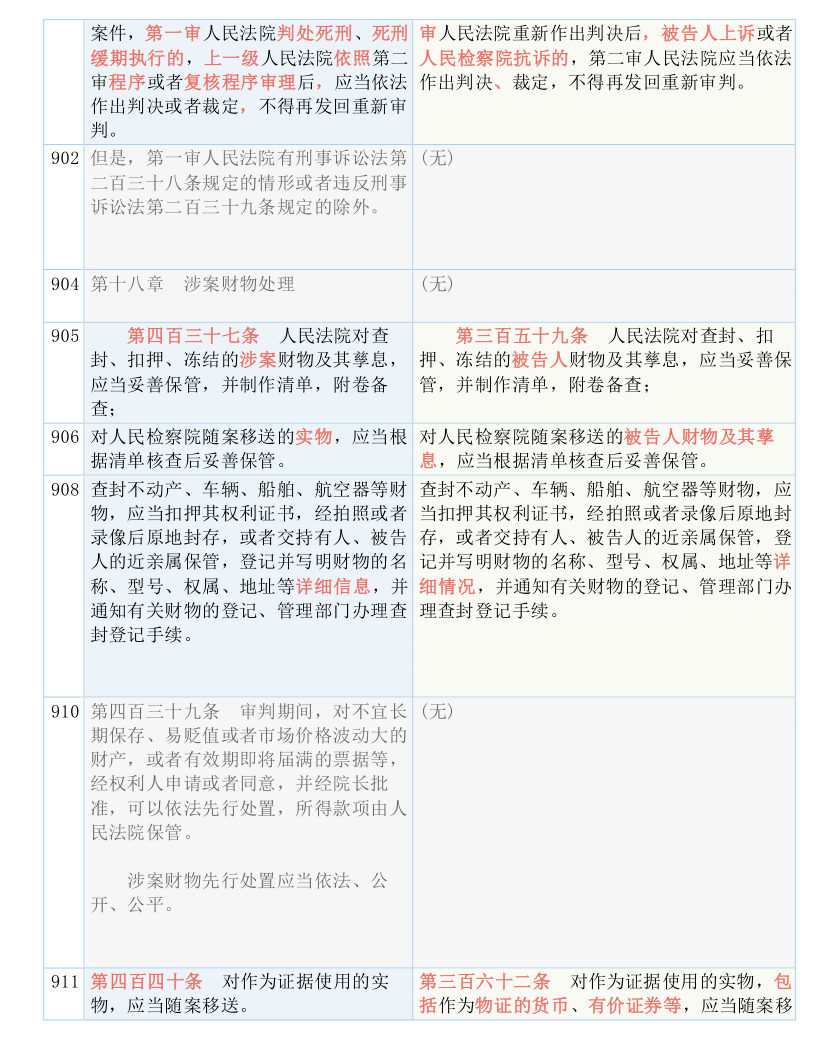 |  |  |  |
|---|---|---|
|  | 案件，第一审人民法院判处死刑、死刑缓期执行的，上一级人民法院依照第二审程序或者复核程序审理后，应当依法作出判决或者裁定，不得再发回重新审判。 | 审人民法院重新作出判决后，被告人上诉或者人民检察院抗诉的，第二审人民法院应当依法作出判决、裁定，不得再发回重新审判。 |
| 902 | 但是，第一审人民法院有刑事诉讼法第二百三十八条规定的情形或者违反刑事诉讼法第二百三十九条规定的除外。 | （无） |
| 904 | 第十八章　涉案财物处理 | （无） |
| 905 | 第四百三十七条　人民法院对查封、扣押、冻结的涉案财物及其孳息，应当妥善保管，并制作清单，附卷备查； | 第三百五十九条　人民法院对查封、扣押、冻结的被告人财物及其孳息，应当妥善保管，并制作清单，附卷备查； |
| 906 | 对人民检察院随案移送的实物，应当根据清单核查后妥善保管。 | 对人民检察院随案移送的被告人财物及其孳息，应当根据清单核查后妥善保管。 |
| 908 | 查封不动产、车辆、船舶、航空器等财物，应当扣押其权利证书，经拍照或者录像后原地封存，或者交持有人、被告人的近亲属保管，登记并写明财物的名称、型号、权属、地址等详细信息，并通知有关财物的登记、管理部门办理查封登记手续。 | 查封不动产、车辆、船舶、航空器等财物，应当扣押其权利证书，经拍照或者录像后原地封存，或者交持有人、被告人的近亲属保管，登记并写明财物的名称、型号、权属、地址等详细情况，并通知有关财物的登记、管理部门办理查封登记手续。 |
| 910 | 第四百三十九条　审判期间，对不宜长期保存、易贬值或者市场价格波动大的财产，或者有效期即将届满的票据等，经权利人申请或者同意，并经院长批准，可以依法先行处置，所得款项由人民法院保管。<br><br>涉案财物先行处置应当依法、公开、公平。 | （无） |
| 911 | 第四百四十条　对作为证据使用的实物，应当随案移送。 | 第三百六十二条　对作为证据使用的实物，包括作为物证的货币、有价证券等，应当随案移 |